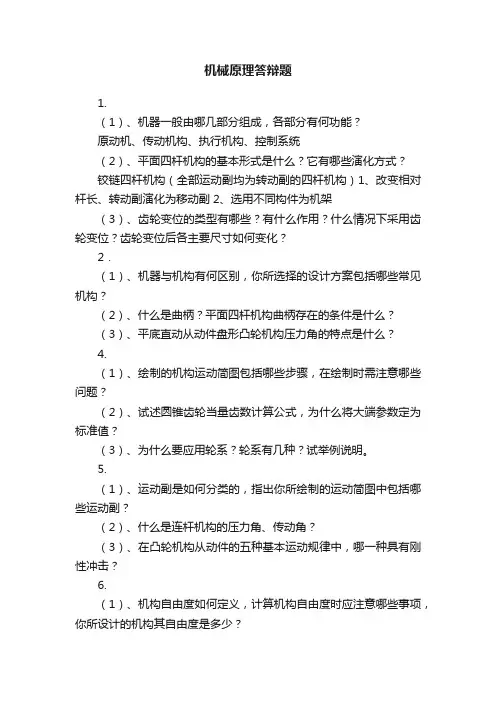 机械原理答辩题

1.

（1）、机器一般由哪几部分组成，各部分有何功能？

原动机、传动机构、执行机构、控制系统

（2）、平面四杆机构的基本形式是什么？它有哪些演化方式？

铰链四杆机构（全部运动副均为转动副的四杆机构）1、改变相对杆长、转动副演化为移动副 2、选用不同构件为机架

（3）、齿轮变位的类型有哪些？有什么作用？什么情况下采用齿轮变位？齿轮变位后各主要尺寸如何变化？

2 .

（1）、机器与机构有何区别，你所选择的设计方案包括哪些常见机构？

（2）、什么是曲柄？平面四杆机构曲柄存在的条件是什么？

（3）、平底直动从动件盘形凸轮机构压力角的特点是什么？

4.

（1）、绘制的机构运动简图包括哪些步骤，在绘制时需注意哪些问题？

（2）、试述圆锥齿轮当量齿数计算公式，为什么将大端参数定为标准值？

（3）、为什么要应用轮系？轮系有几种？试举例说明。

5.

（1）、运动副是如何分类的，指出你所绘制的运动简图中包括哪些运动副？

（2）、什么是连杆机构的压力角、传动角？

（3）、在凸轮机构从动件的五种基本运动规律中，哪一种具有刚性冲击？

6.

（1）、机构自由度如何定义，计算机构自由度时应注意哪些事项，你所设计的机构其自由度是多少？